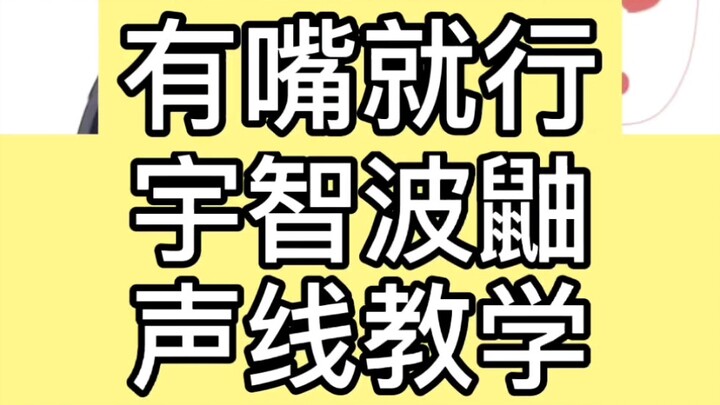 有嘴就行
宇智波鼬
声线教学